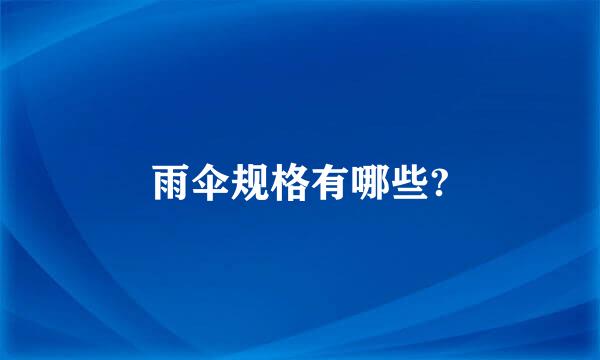 雨伞规格有哪些?